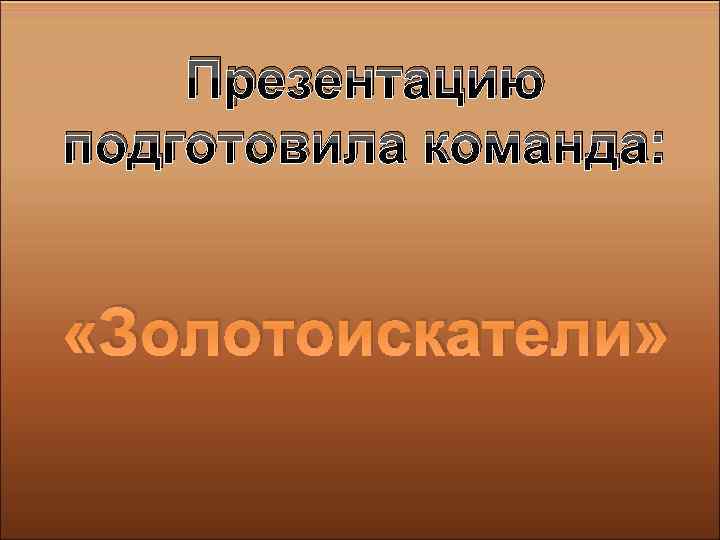 Презентацию подготовила команда:

«Золотоискатели»